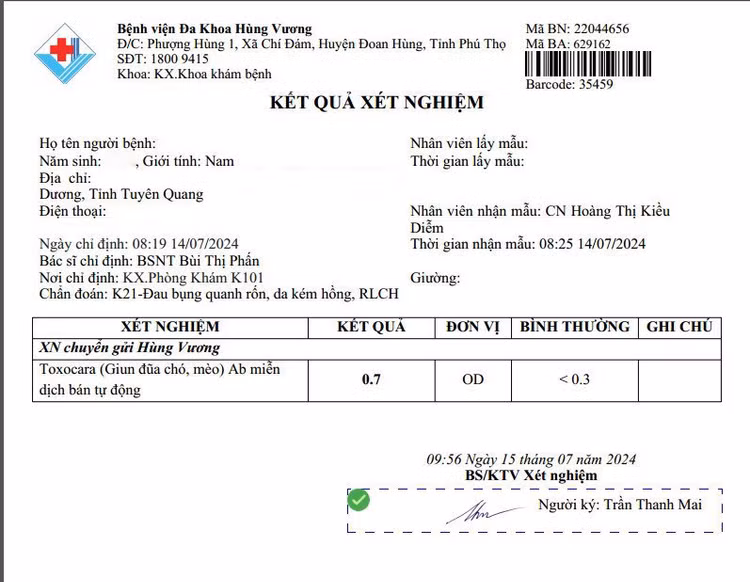 Bệnh viện Đa Khoa Hùng Vương
Đ/C: Phượng Hùng 1, Xã Chí Đám, Huyện Đoan Hùng, Tỉnh Phú Thọ
SĐT: 1800 9415
Khoa: KX.Khoa khám bệnh

Mã BN: 22044656
Mã BA: 629162
Barcode: 35459

KẾT QUẢ XÉT NGHIỆM

Họ tên người bệnh:
Năm sinh: , Giới tính: Nam
Địa chỉ:
Dương, Tỉnh Tuyên Quang
Điện thoại:

Ngày chỉ định: 08:19 14/07/2024
Bác sĩ chỉ định: BSNT Bùi Thị Phấn
Nơi chỉ định: KX.Phòng Khám K101
Chẩn đoán: K21-Đau bụng quanh rốn, da kém hồng, RLCH

Nhân viên lấy mẫu:
Thời gian lấy mẫu:

Nhân viên nhận mẫu: CN Hoàng Thị Kiều Diễm
Thời gian nhận mẫu: 08:25 14/07/2024

Giường:

| XÉT NGHIỆM | KẾT QUẢ | ĐƠN VỊ | BÌNH THƯỜNG | GHI CHÚ |
|---|---|---|---|---|
| XN chuyển gửi Hùng Vương | | | | |
| Toxocara (Giun đũa chó, mèo) Ab miễn dịch bán tự động | 0.7 | OD | < 0.3 | |

09:56 Ngày 15 tháng 07 năm 2024
BS/KTV Xét nghiệm

Người ký: Trần Thanh Mai